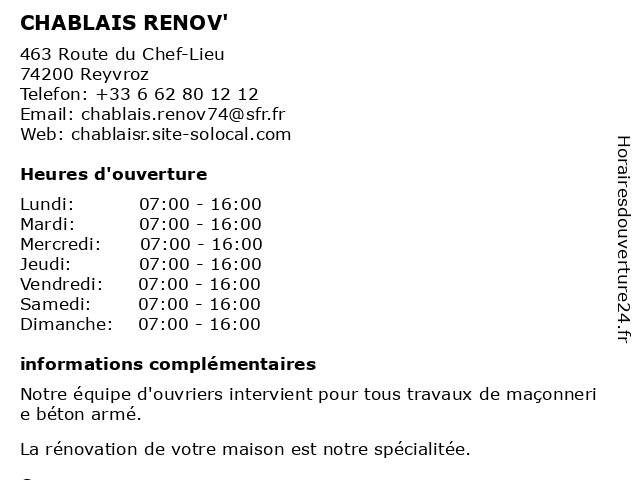 CHABLAIS RENOV'

463 Route du Chef-Lieu
74200 Reyvroz
Telefon: +33 6 62 80 12 12
Email: chablais.renov74@sfr.fr
Web: chablaisr.site-solocal.com

Heures d'ouverture

| Lundi: | 07:00 - 16:00 |
|---|---|
| Mardi: | 07:00 - 16:00 |
| Mercredi: | 07:00 - 16:00 |
| Jeudi: | 07:00 - 16:00 |
| Vendredi: | 07:00 - 16:00 |
| Samedi: | 07:00 - 16:00 |
| Dimanche: | 07:00 - 16:00 |

informations complémentaires

Notre équipe d'ouvriers intervient pour tous travaux de maçonneri e béton armé.

La rénovation de votre maison est notre spécialitée.

Horairesdouverture24.fr